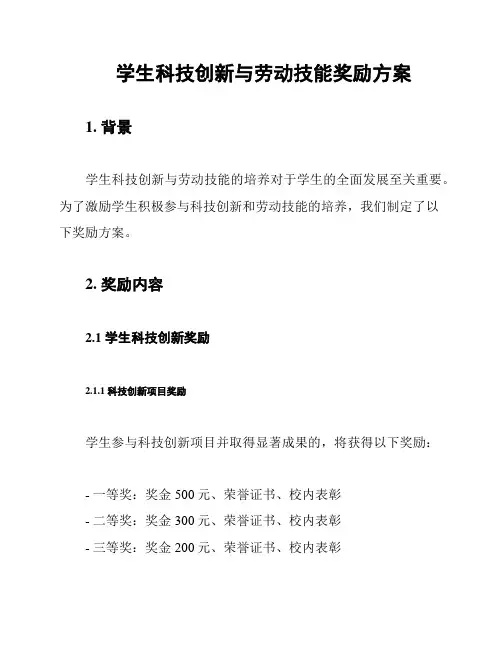 学生科技创新与劳动技能奖励方案

1. 背景

学生科技创新与劳动技能的培养对于学生的全面发展至关重要。为了激励学生积极参与科技创新和劳动技能的培养，我们制定了以下奖励方案。

2. 奖励内容

2.1 学生科技创新奖励

2.1.1 科技创新项目奖励

学生参与科技创新项目并取得显著成果的，将获得以下奖励：

- 一等奖：奖金 500 元、荣誉证书、校内表彰
- 二等奖：奖金 300 元、荣誉证书、校内表彰
- 三等奖：奖金 200 元、荣誉证书、校内表彰